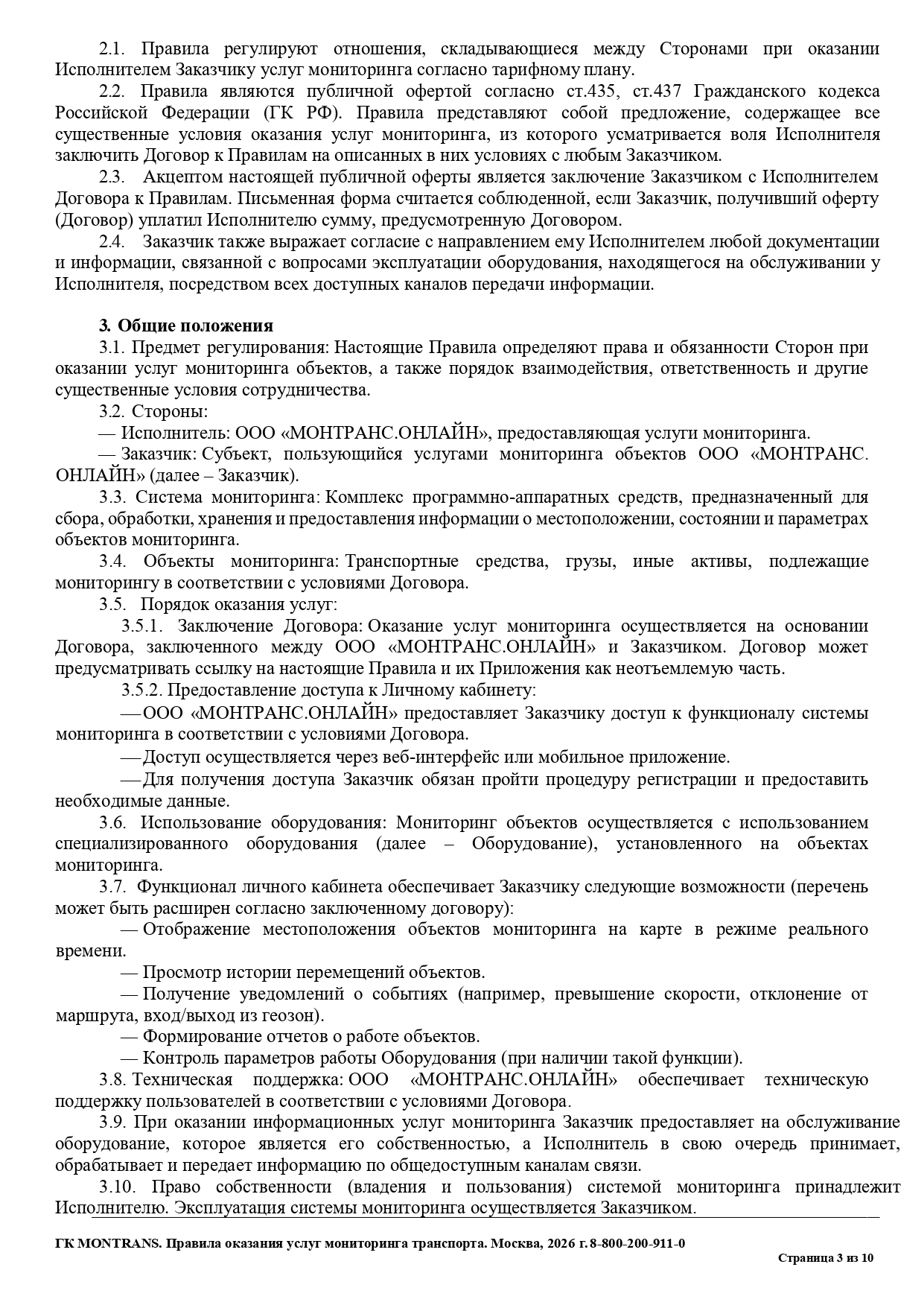 2.1. Правила регулируют отношения, складывающиеся между Сторонами при оказании Исполнителем Заказчику услуг мониторинга согласно тарифному плану.

2.2. Правила являются публичной офертой согласно ст.435, ст.437 Гражданского кодекса Российской Федерации (ГК РФ). Правила представляют собой предложение, содержащее все существенные условия оказания услуг мониторинга, из которого усматривается воля Исполнителя заключить Договор к Правилам на описанных в них условиях с любым Заказчиком.

2.3. Акцептом настоящей публичной оферты является заключение Заказчиком с Исполнителем Договора к Правилам. Письменная форма считается соблюденной, если Заказчик, получивший оферту (Договор) уплатил Исполнителю сумму, предусмотренную Договором.

2.4. Заказчик также выражает согласие с направлением ему Исполнителем любой документации и информации, связанной с вопросами эксплуатации оборудования, находящегося на обслуживании у Исполнителя, посредством всех доступных каналов передачи информации.

3. Общие положения

3.1. Предмет регулирования: Настоящие Правила определяют права и обязанности Сторон при оказании услуг мониторинга объектов, а также порядок взаимодействия, ответственность и другие существенные условия сотрудничества.

3.2. Стороны:

— Исполнитель: ООО «МОНТРАНС.ОНЛАЙН», предоставляющая услуги мониторинга.

— Заказчик: Субъект, пользующийся услугами мониторинга объектов ООО «МОНТРАНС. ОНЛАЙН» (далее – Заказчик).

3.3. Система мониторинга: Комплекс программно-аппаратных средств, предназначенный для сбора, обработки, хранения и предоставления информации о местоположении, состоянии и параметрах объектов мониторинга.

3.4. Объекты мониторинга: Транспортные средства, грузы, иные активы, подлежащие мониторингу в соответствии с условиями Договора.

3.5. Порядок оказания услуг:

3.5.1. Заключение Договора: Оказание услуг мониторинга осуществляется на основании Договора, заключенного между ООО «МОНТРАНС.ОНЛАЙН» и Заказчиком. Договор может предусматривать ссылку на настоящие Правила и их Приложения как неотъемлемую часть.

3.5.2. Предоставление доступа к Личному кабинету:

— ООО «МОНТРАНС.ОНЛАЙН» предоставляет Заказчику доступ к функционалу системы мониторинга в соответствии с условиями Договора.

— Доступ осуществляется через веб-интерфейс или мобильное приложение.

— Для получения доступа Заказчик обязан пройти процедуру регистрации и предоставить необходимые данные.

3.6. Использование оборудования: Мониторинг объектов осуществляется с использованием специализированного оборудования (далее – Оборудование), установленного на объектах мониторинга.

3.7. Функционал личного кабинета обеспечивает Заказчику следующие возможности (перечень может быть расширен согласно заключенному договору):

— Отображение местоположения объектов мониторинга на карте в режиме реального времени.

— Просмотр истории перемещений объектов.

— Получение уведомлений о событиях (например, превышение скорости, отклонение от маршрута, вход/выход из геозон).

— Формирование отчетов о работе объектов.

— Контроль параметров работы Оборудования (при наличии такой функции).

3.8. Техническая поддержка: ООО «МОНТРАНС.ОНЛАЙН» обеспечивает техническую поддержку пользователей в соответствии с условиями Договора.

3.9. При оказании информационных услуг мониторинга Заказчик предоставляет на обслуживание оборудование, которое является его собственностью, а Исполнитель в свою очередь принимает, обрабатывает и передает информацию по общедоступным каналам связи.

3.10. Право собственности (владения и пользования) системой мониторинга принадлежит Исполнителю. Эксплуатация системы мониторинга осуществляется Заказчиком.

ГК MONTRANS. Правила оказания услуг мониторинга транспорта. Москва, 2026 г. 8-800-200-911-0

Страница 3 из 10